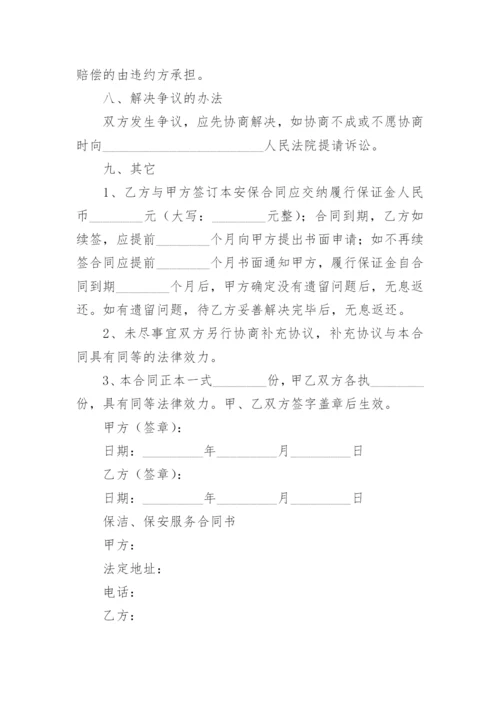 赔偿的由违约方承担。

八、解决争议的办法

双方发生争议，应先协商解决，如协商不成或不愿协商时向________________________人民法院提请诉讼。

九、其它

1、乙方与甲方签订本安保合同应交纳履行保证金人民币________元（大写：________元整）；合同到期，乙方如续签，应提前________个月向甲方提出书面申请；如不再续签合同应提前________个月书面通知甲方，履行保证金自合同到期________个月后，甲方确定没有遗留问题后，无息返还。如有遗留问题，待乙方妥善解决完毕后，无息返还。

2、未尽事宜双方另行协商补充协议，补充协议与本合同具有同等的法律效力。

3、本合同正本一式________份，甲乙双方各执________份，具有同等法律效力。甲、乙双方签字盖章后生效。

甲方（签章）：

日期：________年________月________日

乙方（签章）：

日期：________年________月________日

保洁、保安服务合同书

甲方：

法定地址：

电话：

乙方：